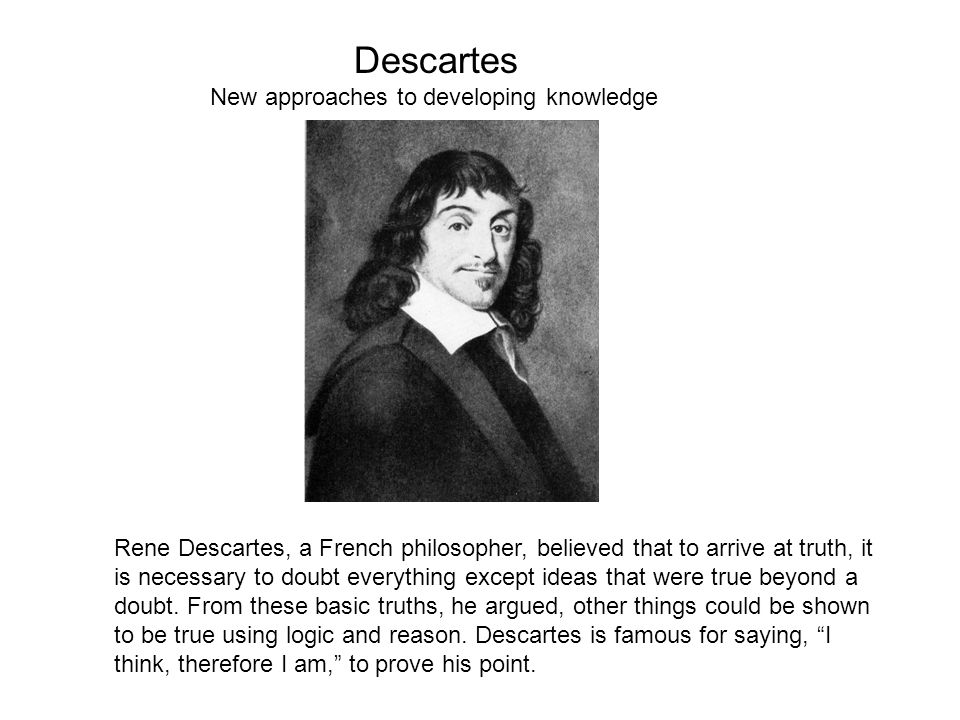 Descartes
New approaches to developing knowledge

Rene Descartes, a French philosopher, believed that to arrive at truth, it is necessary to doubt everything except ideas that were true beyond a doubt. From these basic truths, he argued, other things could be shown to be true using logic and reason. Descartes is famous for saying, “I think, therefore I am,” to prove his point.